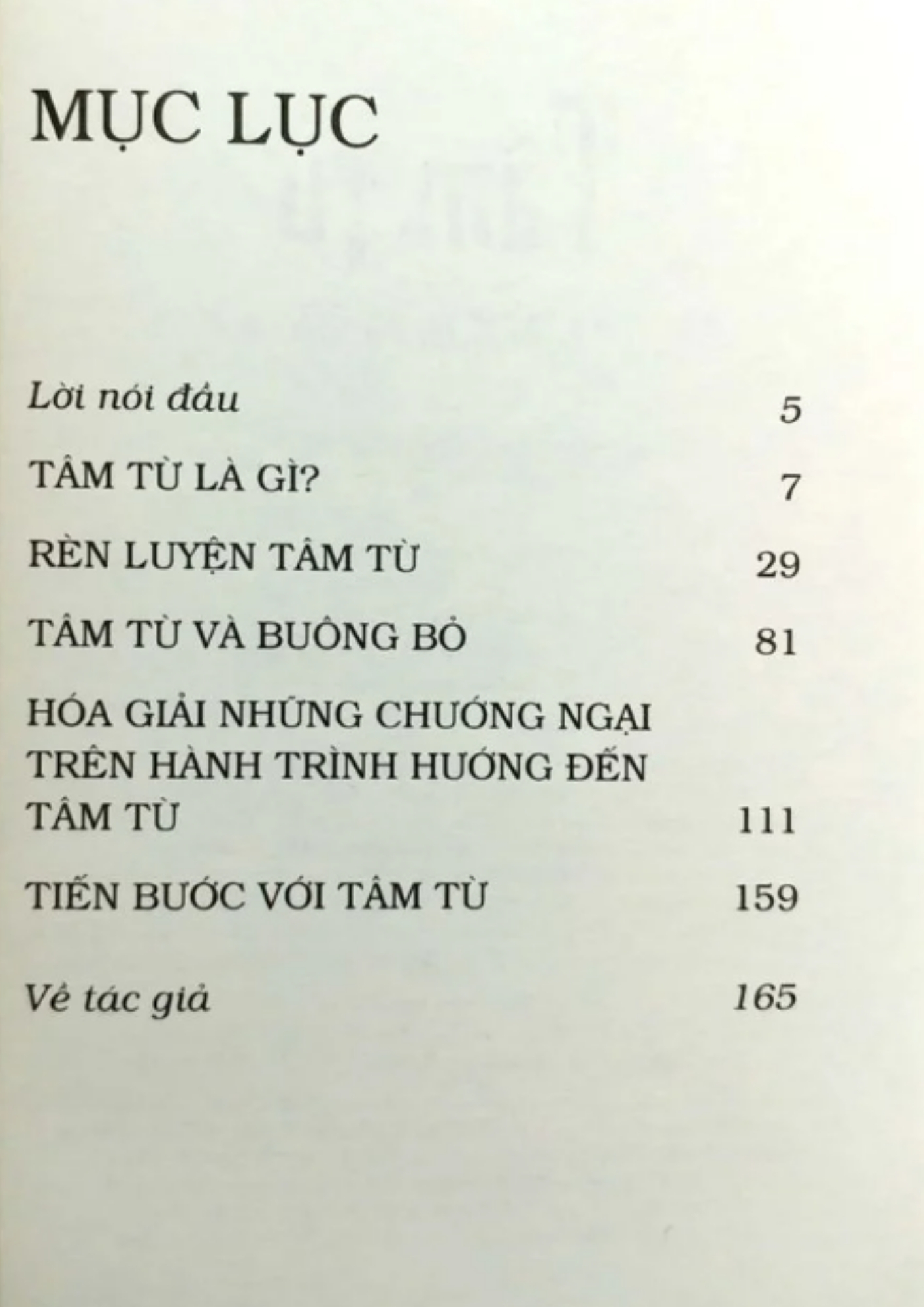 MỤC LỤC

Lời nói đầu 5

TÂM TỪ LÀ GÌ? 7

RÈN LUYỆN TÂM TỪ 29

TÂM TỪ VÀ BUÔNG BỎ 81

HÓA GIẢI NHỮNG CHƯỚNG NGẠI TRÊN HÀNH TRÌNH HƯỚNG ĐẾN TÂM TỪ 111

TIẾN BƯỚC VỚI TÂM TỪ 159

Về tác giả 165